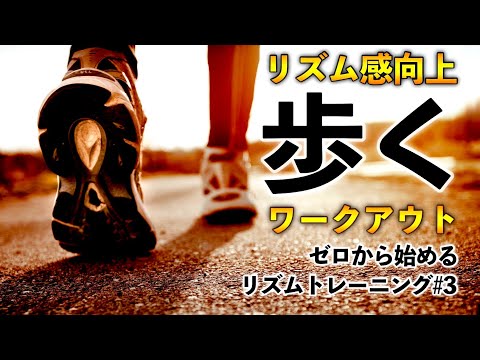 リズム感向上

歩く

ワークアウト

ゼロから始める
リズムトレーニング#3